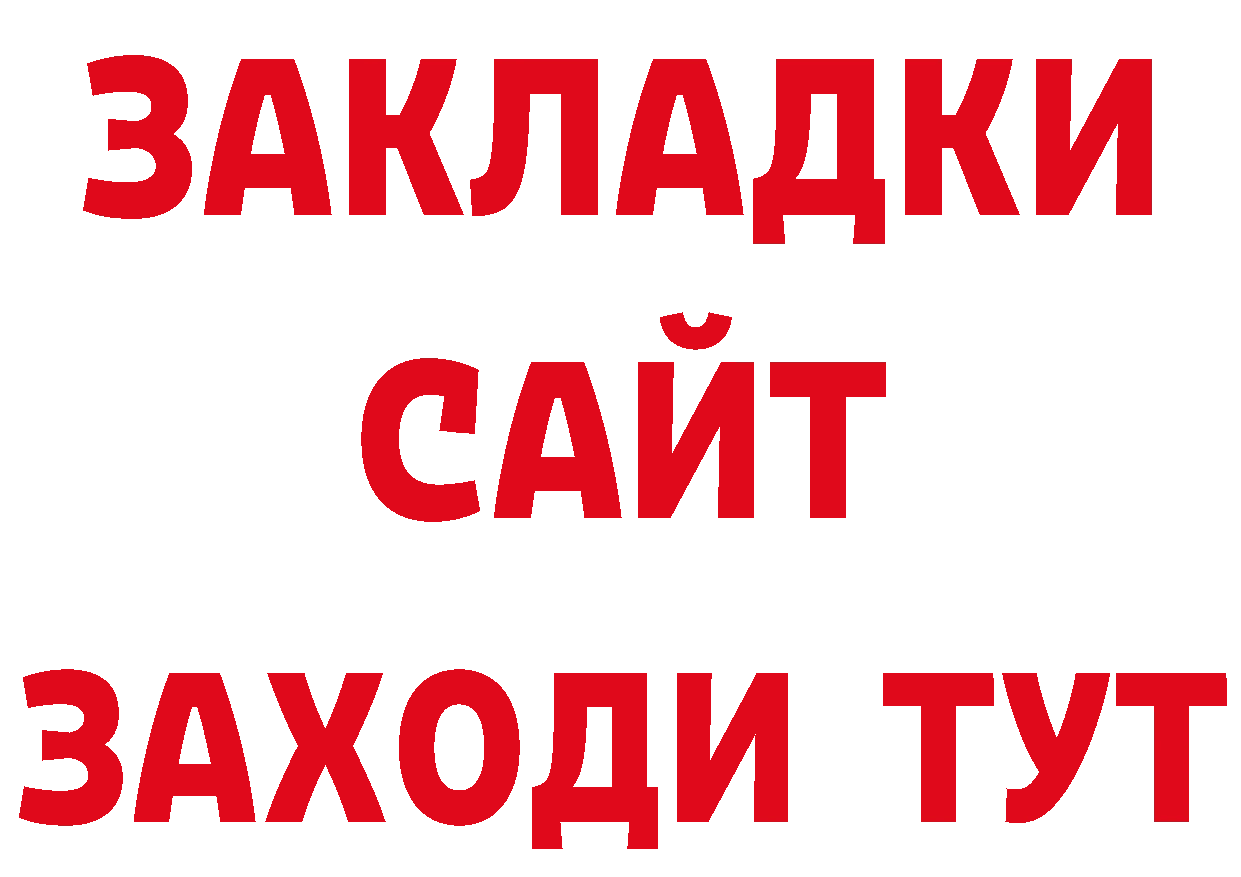 ЗАКЛАДКИ
САЙТ
ЗАХОДИ ТУТ